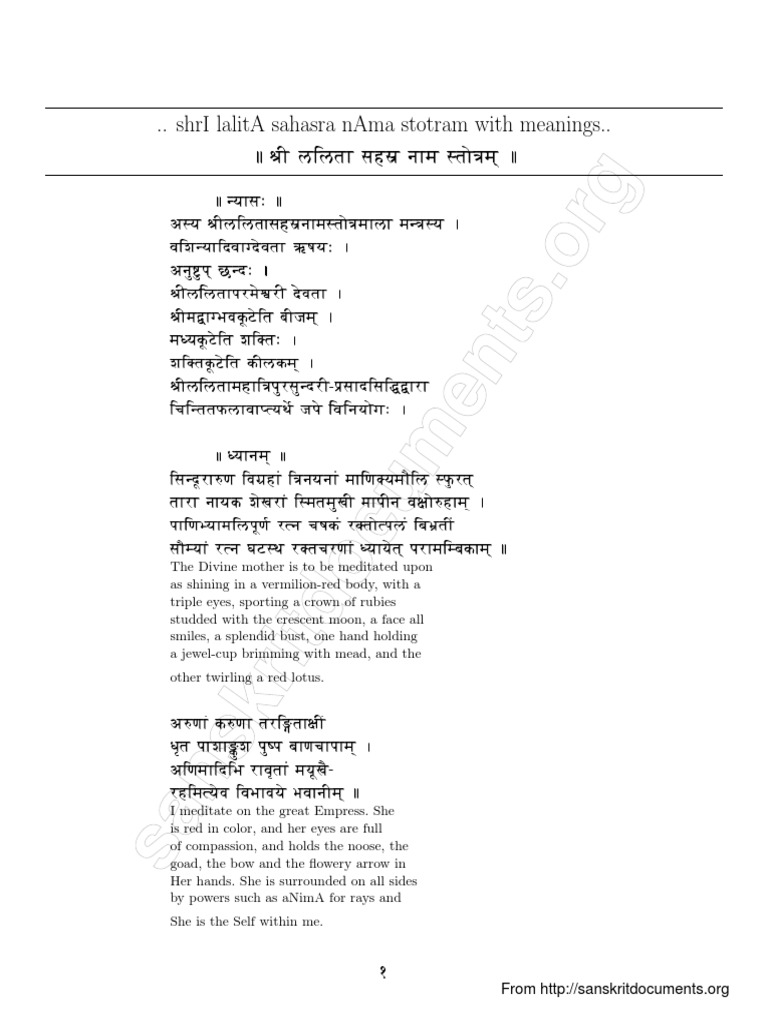 .. shrI lalitA sahasra nAma stotram with meanings..

॥ श्री ललिता सहस्र नाम स्तोत्रम् ॥

॥ न्यासः ॥

अस्य श्रीललितासहस्रनामस्तोत्रमाला मन्त्रस्य ।
वशिन्यादिवाग्देवता ऋषयः ।
अनुष्टुप् छन्दः ।
श्रीललितापरमेश्वरी देवता ।
श्रीमद्वाग्भवकूटेति बीजम् ।
मध्यकूटेति शक्तिः ।
शक्तिकूटेति कीलकम् ।
श्रीललितामहात्रिपुरसुन्दरी-प्रसादसिद्धिद्वारा चिन्तितफलावाप्त्यर्थे जपे विनियोगः ।

॥ ध्यानम् ॥

सिन्दूरारुण विग्रहां त्रिनयनां माणिक्यमौलि स्फुरत्
तारा नायक शेखरां स्मितमुखी मापीन वक्षोरुहाम् ।
पाणिभ्यामलिपूर्ण रत्न चषकं रक्तोत्पलं बिभ्रतीं
सौम्यां रत्न घटस्थ रक्तचरणां ध्यायेत् परामम्बिकाम् ॥

The Divine mother is to be meditated upon as shining in a vermilion-red body, with a triple eyes, sporting a crown of rubies studded with the crescent moon, a face all smiles, a splendid bust, one hand holding a jewel-cup brimming with mead, and the other twirling a red lotus.

अरुणां करुणा तरङ्गिताक्षीं
धृत पाशाङ्कुश पुष्प बाणचापाम् ।
अणिमादिभि रावृतां मयूखै-
रहमित्येव विभावये भवानीम् ॥

I meditate on the great Empress. She is red in color, and her eyes are full of compassion, and holds the noose, the goad, the bow and the flowery arrow in Her hands. She is surrounded on all sides by powers such as aNimA for rays and She is the Self within me.

१

From http://sanskritdocuments.org

sanskritdocuments.org